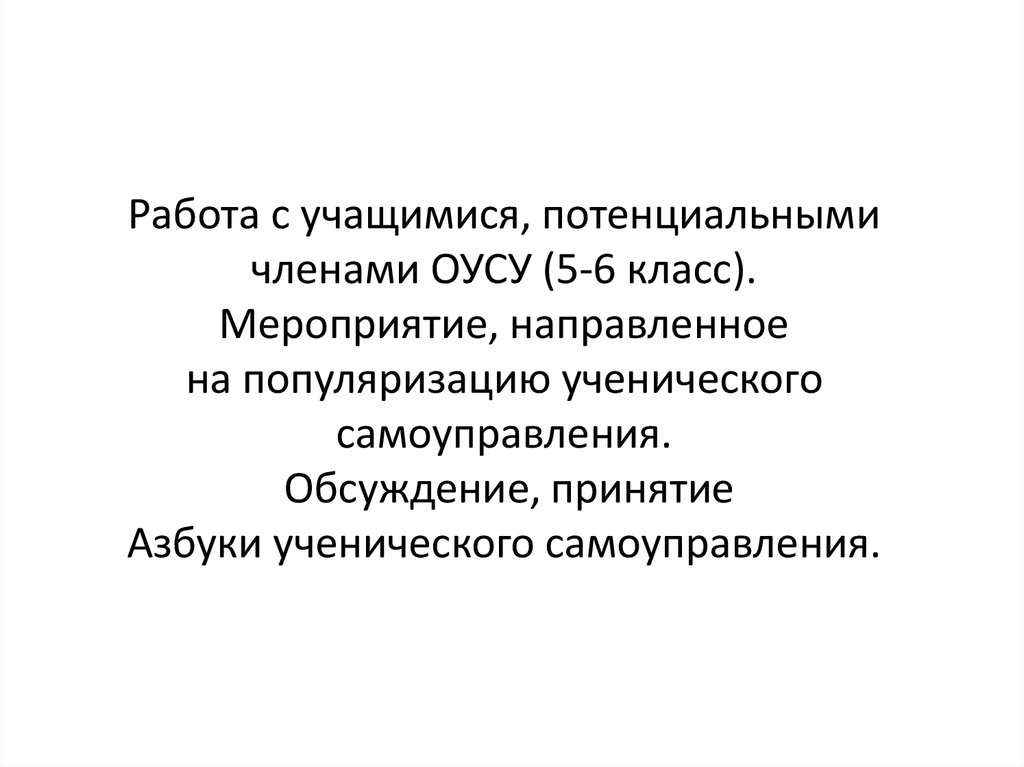 Работа с учащимися, потенциальными членами ОУСУ (5-6 класс).

Мероприятие, направленное на популяризацию ученического самоуправления.

Обсуждение, принятие Азбуки ученического самоуправления.